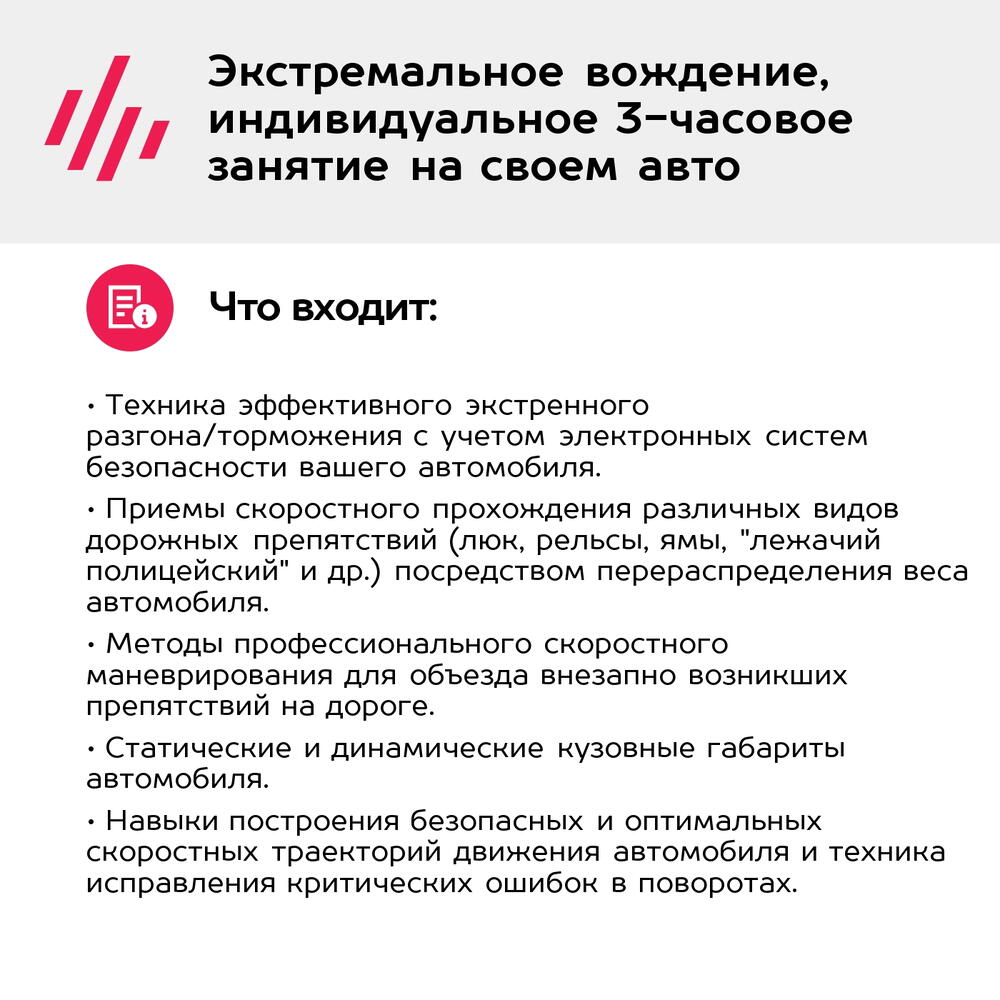 Экстремальное вождение, индивидуальное 3-часовое занятие на своем авто

Что входит:

• Техника эффективного экстренного разгона/торможения с учетом электронных систем безопасности вашего автомобиля.

• Приемы скоростного прохождения различных видов дорожных препятствий (люк, рельсы, ямы, "лежачий полицейский" и др.) посредством перераспределения веса автомобиля.

• Методы профессионального скоростного маневрирования для объезда внезапно возникших препятствий на дороге.

• Статические и динамические кузовные габариты автомобиля.

• Навыки построения безопасных и оптимальных скоростных траекторий движения автомобиля и техника исправления критических ошибок в поворотах.